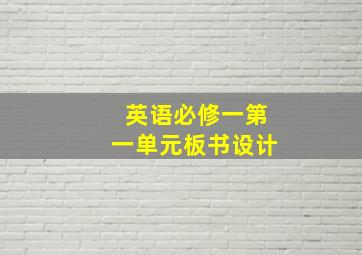 英语必修一第一单元板书设计